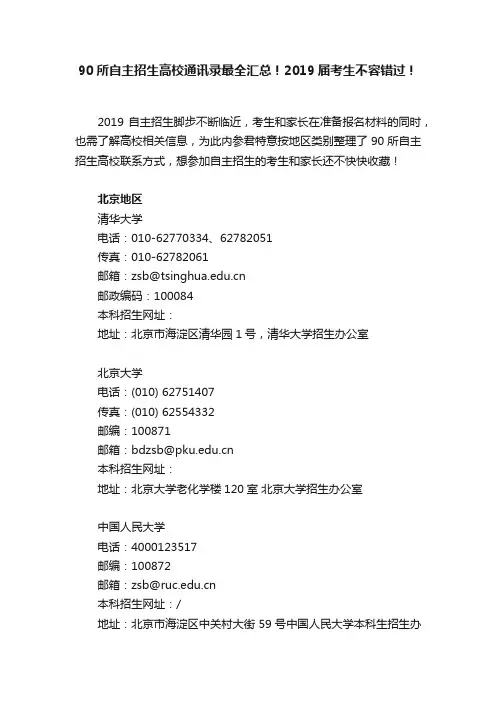 90 所自主招生高校通讯录最全汇总！2019 届考生不容错过！

2019 自主招生脚步不断临近，考生和家长在准备报名材料的同时，也需了解高校相关信息，为此内参君特意按地区类别整理了 90 所自主招生高校联系方式，想参加自主招生的考生和家长还不快快收藏！

北京地区
清华大学
电话：010-62770334、62782051
传真：010-62782061
邮箱：zsb@tsinghua.edu.cn
邮政编码：100084
本科招生网址：
地址：北京市海淀区清华园 1 号，清华大学招生办公室

北京大学
电话：(010) 62751407
传真：(010) 62554332
邮编：100871
邮箱：bdzsb@pku.edu.cn
本科招生网址：
地址：北京大学老化学楼 120 室 北京大学招生办公室

中国人民大学
电话：4000123517
邮编：100872
邮箱：zsb@ruc.edu.cn
本科招生网址：/
地址：北京市海淀区中关村大街 59 号中国人民大学本科生招生办